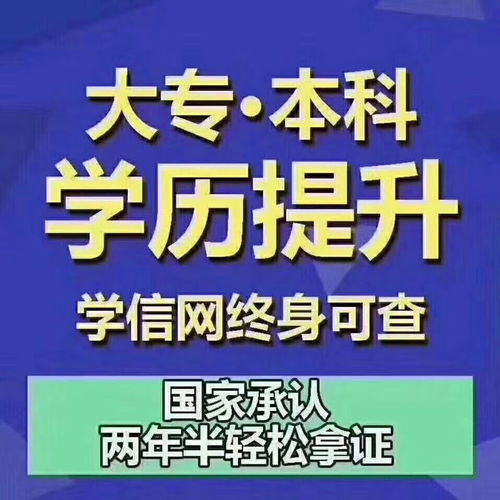 大专·本科
学历提升
学信网终身可查

国家承认
两年半轻松拿证